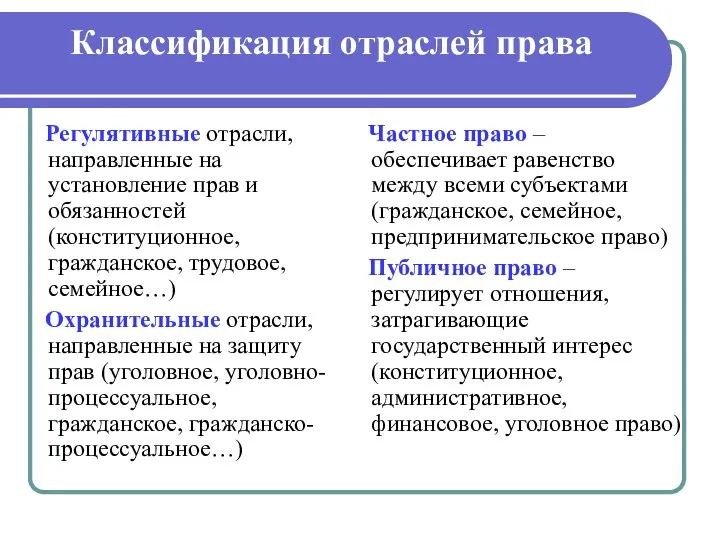 Классификация отраслей права

Регулятивные отрасли, направленные на установление прав и обязанностей (конституционное, гражданское, трудовое, семейное…)

Охранительные отрасли, направленные на защиту прав (уголовное, уголовно-процессуальное, гражданское, гражданско-процессуальное…)

Частное право – обеспечивает равенство между всеми субъектами (гражданское, семейное, предпринимательское право)

Публичное право – регулирует отношения, затрагивающие государственный интерес (конституционное, административное, финансовое, уголовное право)